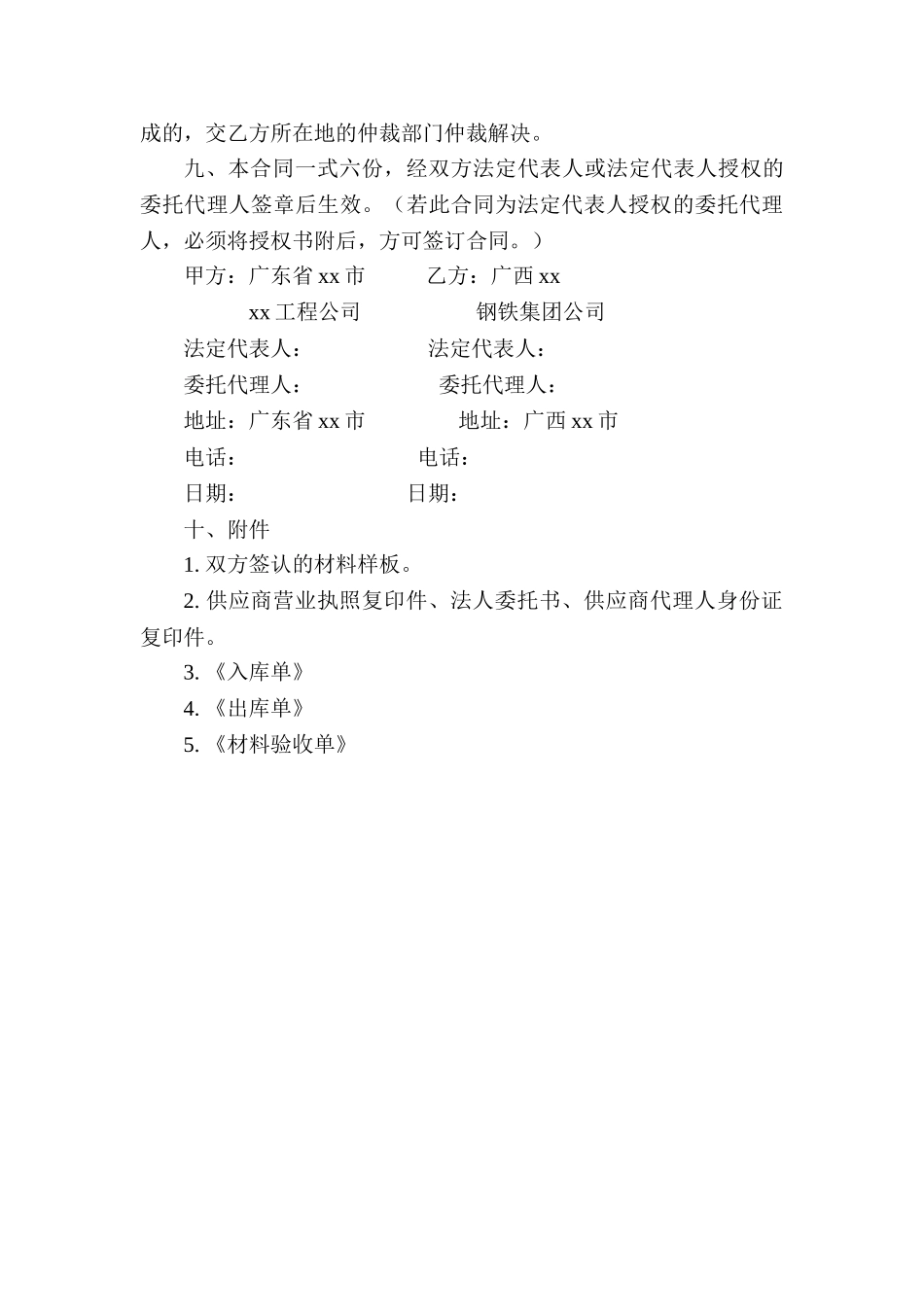 成的，交乙方所在地的仲裁部门仲裁解决。

九、本合同一式六份，经双方法定代表人或法定代表人授权的委托代理人签章后生效。（若此合同为法定代表人授权的委托代理人，必须将授权书附后，方可签订合同。）

甲方：广东省 xx 市　　乙方：广西 xx

xx 工程公司　　钢铁集团公司

法定代表人：　　法定代表人：

委托代理人：　　委托代理人：

地址：广东省 xx 市　　地址：广西 xx 市

电话：　　电话：

日期：　　日期：

十、附件

1. 双方签认的材料样板。

2. 供应商营业执照复印件、法人委托书、供应商代理人身份证复印件。

3. 《入库单》

4. 《出库单》

5. 《材料验收单》